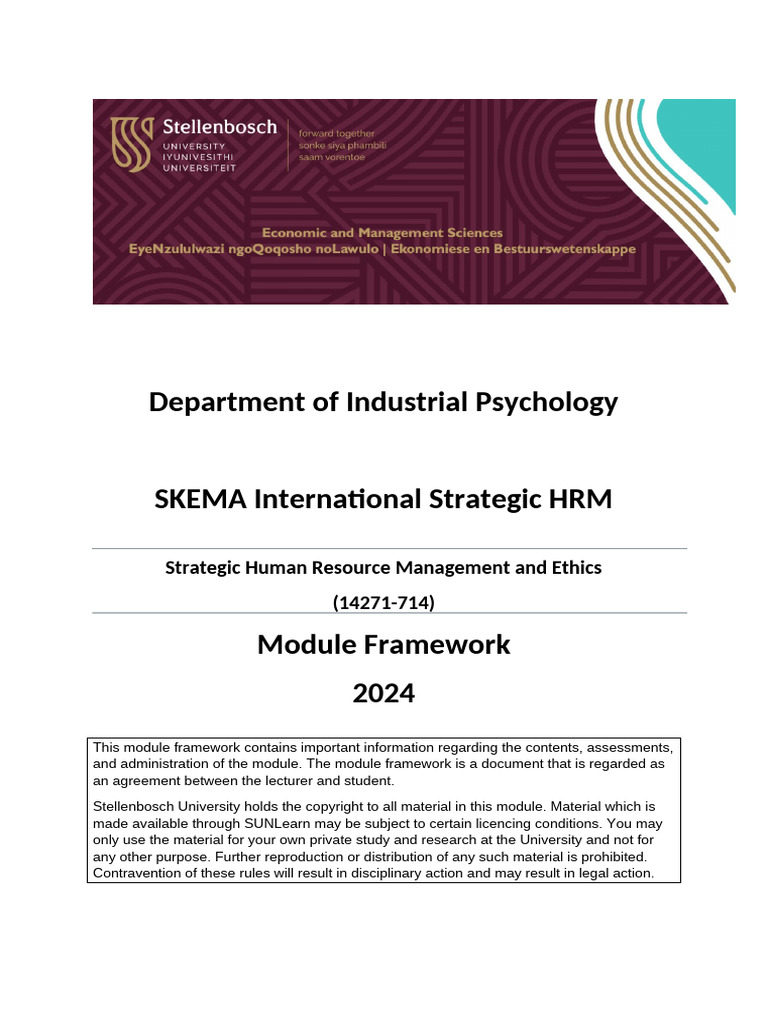 Stellenbosch
UNIVERSITY
IYUNIVESITHI
UNIVERSITEIT

forward together
sonke siya phambili
saam vorentoe

Economic and Management Sciences
EyeNzululwazi ngoQoqosho noLawulo | Ekonomiese en Bestuurswetenskappe

Department of Industrial Psychology

SKEMA International Strategic HRM

Strategic Human Resource Management and Ethics

(14271-714)

Module Framework

2024

This module framework contains important information regarding the contents, assessments, and administration of the module. The module framework is a document that is regarded as an agreement between the lecturer and student.

Stellenbosch University holds the copyright to all material in this module. Material which is made available through SUNLearn may be subject to certain licencing conditions. You may only use the material for your own private study and research at the University and not for any other purpose. Further reproduction or distribution of any such material is prohibited. Contravention of these rules will result in disciplinary action and may result in legal action.